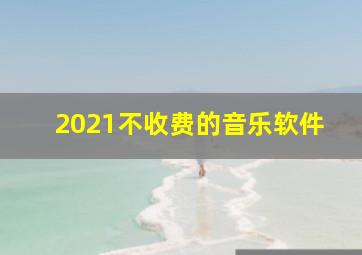 2021不收费的音乐软件